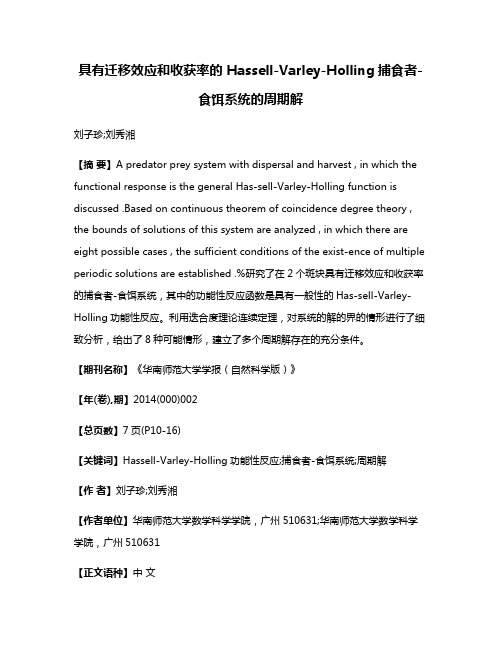 具有迁移效应和收获率的 Hassell-Varley-Holling 捕食者-食饵系统的周期解

刘子珍;刘秀湘

【摘 要】A predator prey system with dispersal and harvest , in which the functional response is the general Has-sell-Varley-Holling function is discussed .Based on continuous theorem of coincidence degree theory , the bounds of solutions of this system are analyzed , in which there are eight possible cases , the sufficient conditions of the exist-ence of multiple periodic solutions are established .%研究了在 2 个斑块具有迁移效应和收获率的捕食者-食饵系统，其中的功能性反应函数是具有一般性的 Has-sell-Varley-Holling 功能性反应。利用迭合度理论连续定理，对系统的解的界的情形进行了细致分析，给出了 8 种可能情形，建立了多个周期解存在的充分条件。

【期刊名称】《华南师范大学学报（自然科学版）》

【年(卷),期】2014(000)002

【总页数】7 页(P10-16)

【关键词】Hassell-Varley-Holling 功能性反应;捕食者-食饵系统;周期解

【作 者】刘子珍;刘秀湘

【作者单位】华南师范大学数学科学学院，广州 510631;华南师范大学数学科学学院，广州 510631

【正文语种】中 文